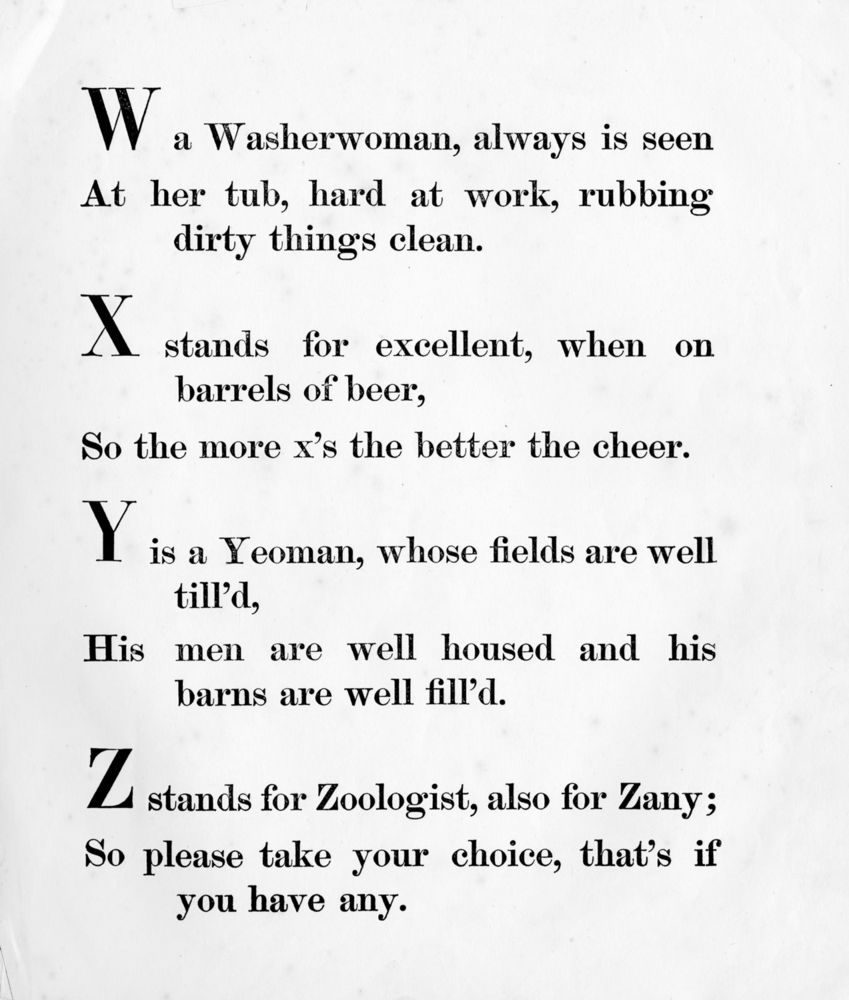 W a Washerwoman, always is seen
At her tub, hard at work, rubbing dirty things clean.

X stands for excellent, when on barrels of beer,
So the more x's the better the cheer.

Y is a Yeoman, whose fields are well till'd,
His men are well housed and his barns are well fill'd.

Z stands for Zoologist, also for Zany;
So please take your choice, that's if you have any.